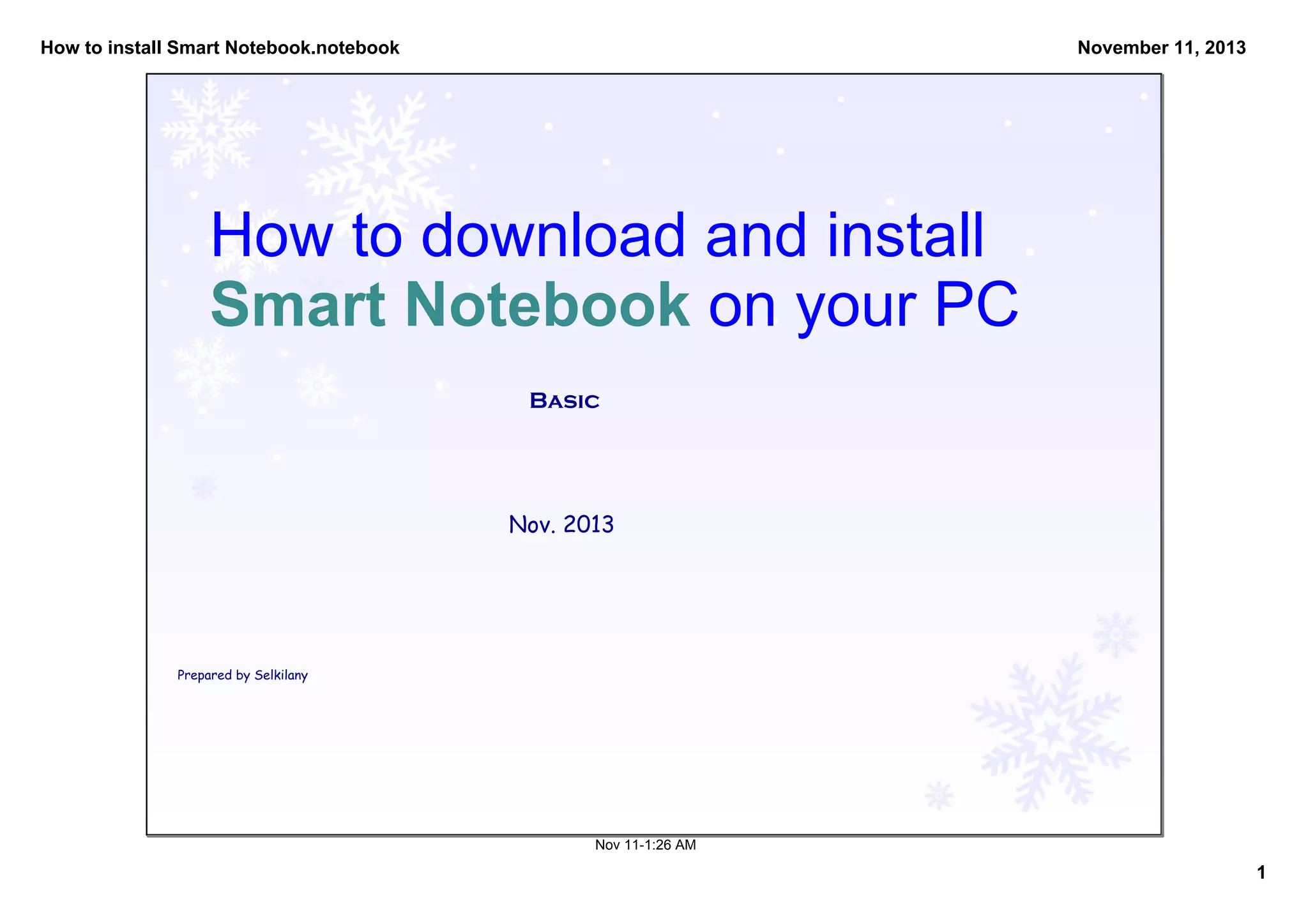 How to install Smart Notebook.notebook

November 11, 2013

How to download and install Smart Notebook on your PC

Basic

Nov. 2013

Prepared by Selkilany

Nov 11-1:26 AM

1